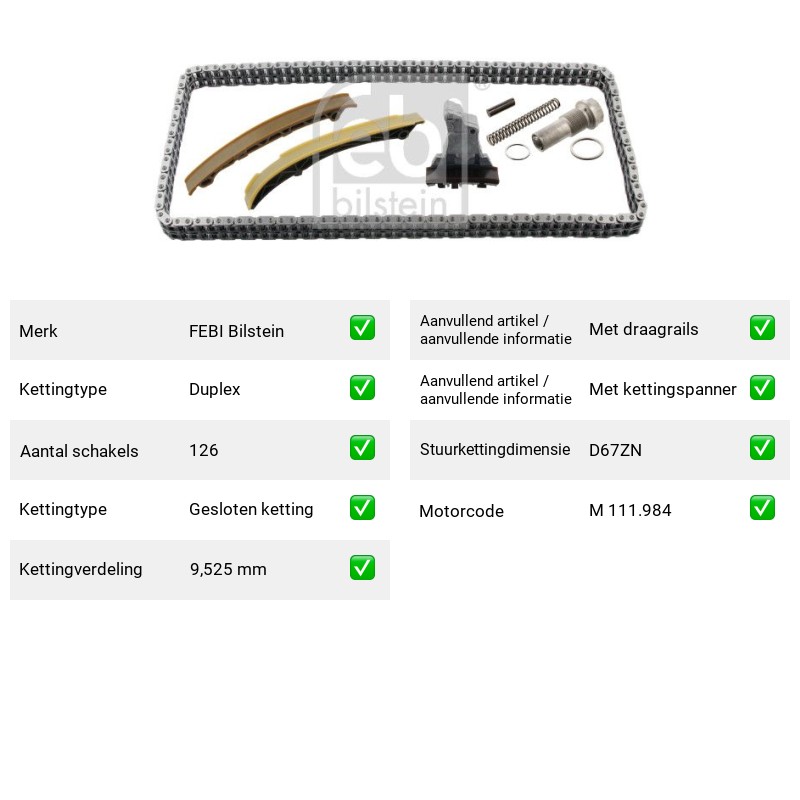 Merk FEBI Bilstein ☑

Kettingtype Duplex ☑

Aantal schakels 126 ☑

Kettingtype Gesloten ketting ☑

Kettingverdeling 9,525 mm ☑

Aanvullend artikel / aanvullende informatie Met draagrails ☑

Aanvullend artikel / aanvullende informatie Met kettingspanner ☑

Stuurkettingdimensie D67ZN ☑

Motorcode M 111.984 ☑

febi bilstein